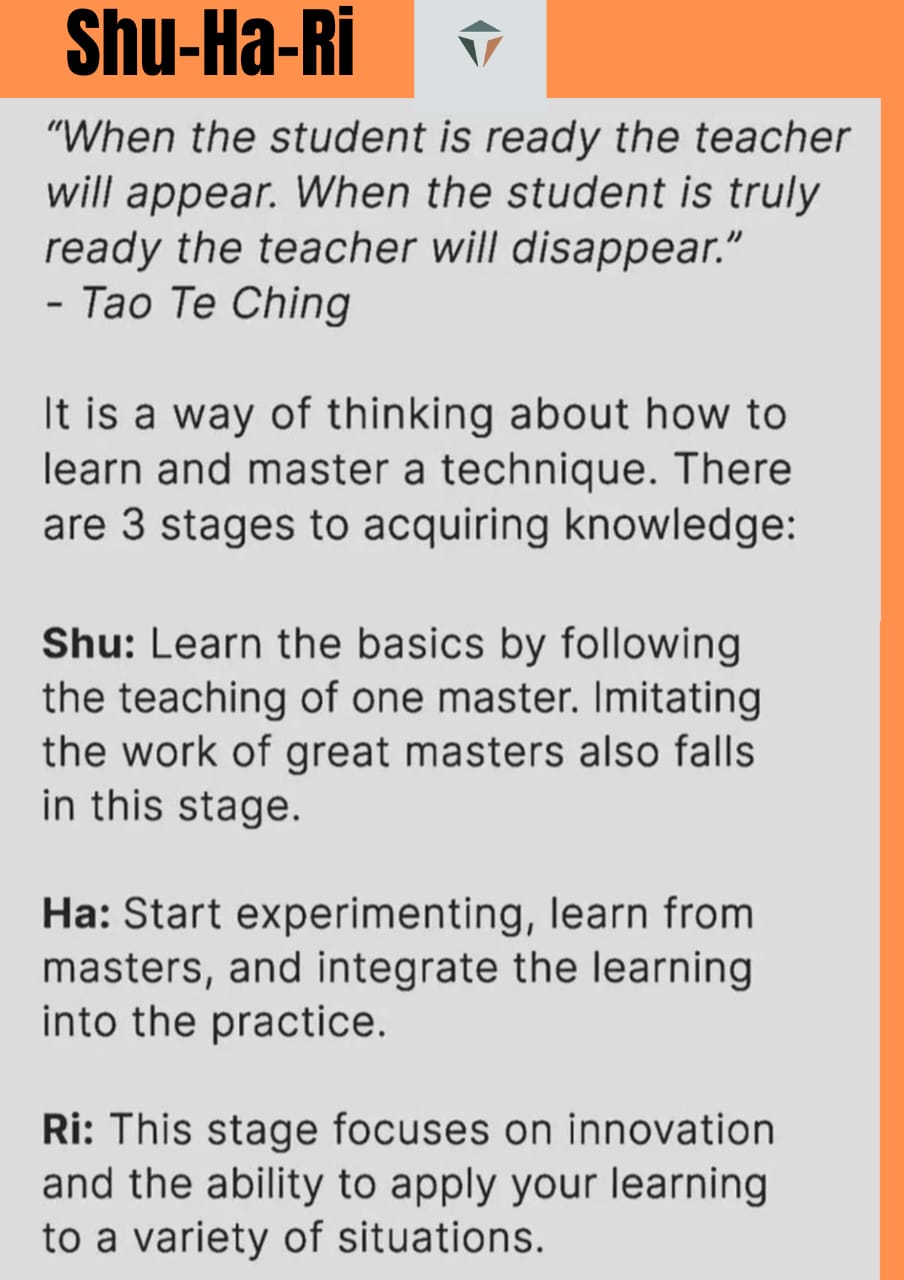 Shu-Ha-Ri

"When the student is ready the teacher will appear. When the student is truly ready the teacher will disappear."
- Tao Te Ching

It is a way of thinking about how to learn and master a technique. There are 3 stages to acquiring knowledge:

Shu: Learn the basics by following the teaching of one master. Imitating the work of great masters also falls in this stage.

Ha: Start experimenting, learn from masters, and integrate the learning into the practice.

Ri: This stage focuses on innovation and the ability to apply your learning to a variety of situations.